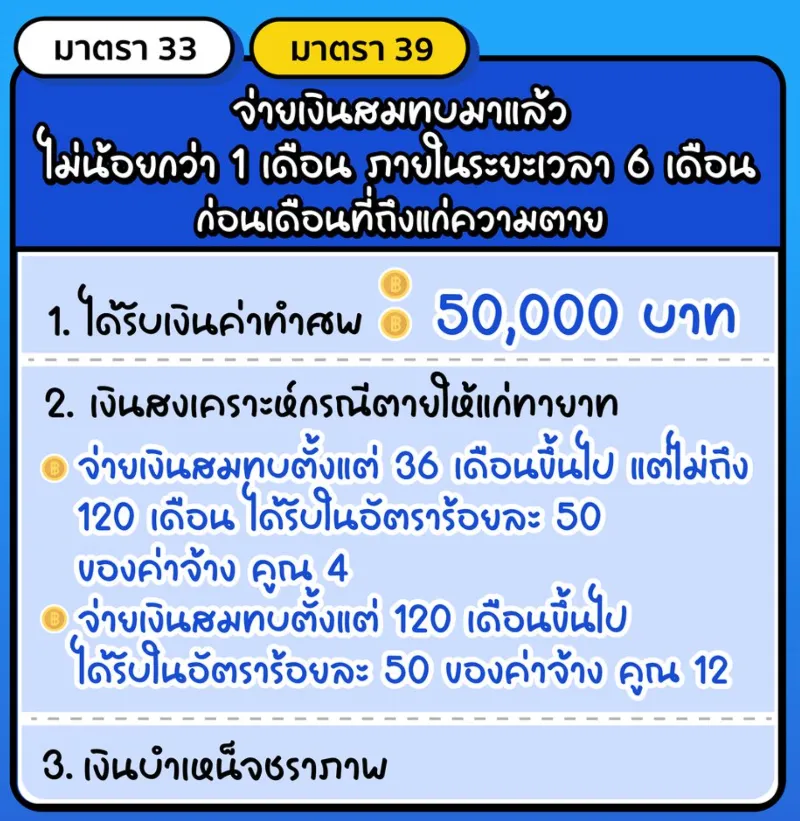 มาตรา 33 มาตรา 39

จ่ายเงินสมทบมาแล้ว ไม่น้อยกว่า 1 เดือน ภายในระยะเวลา 6 เดือน ก่อนเดือนที่ถึงแก่ความตาย

1. ได้รับเงินค่าทำศพ 50,000 บาท

2. เงินสงเคราะห์กรณีตายให้แก่ทายาท

จ่ายเงินสมทบตั้งแต่ 36 เดือนขึ้นไป แต่ไม่ถึง 120 เดือน ได้รับในอัตราร้อยละ 50 ของค่าจ้าง คูณ 4

จ่ายเงินสมทบตั้งแต่ 120 เดือนขึ้นไป ได้รับในอัตราร้อยละ 50 ของค่าจ้าง คูณ 12

3. เงินบำเหน็จชราภาพ